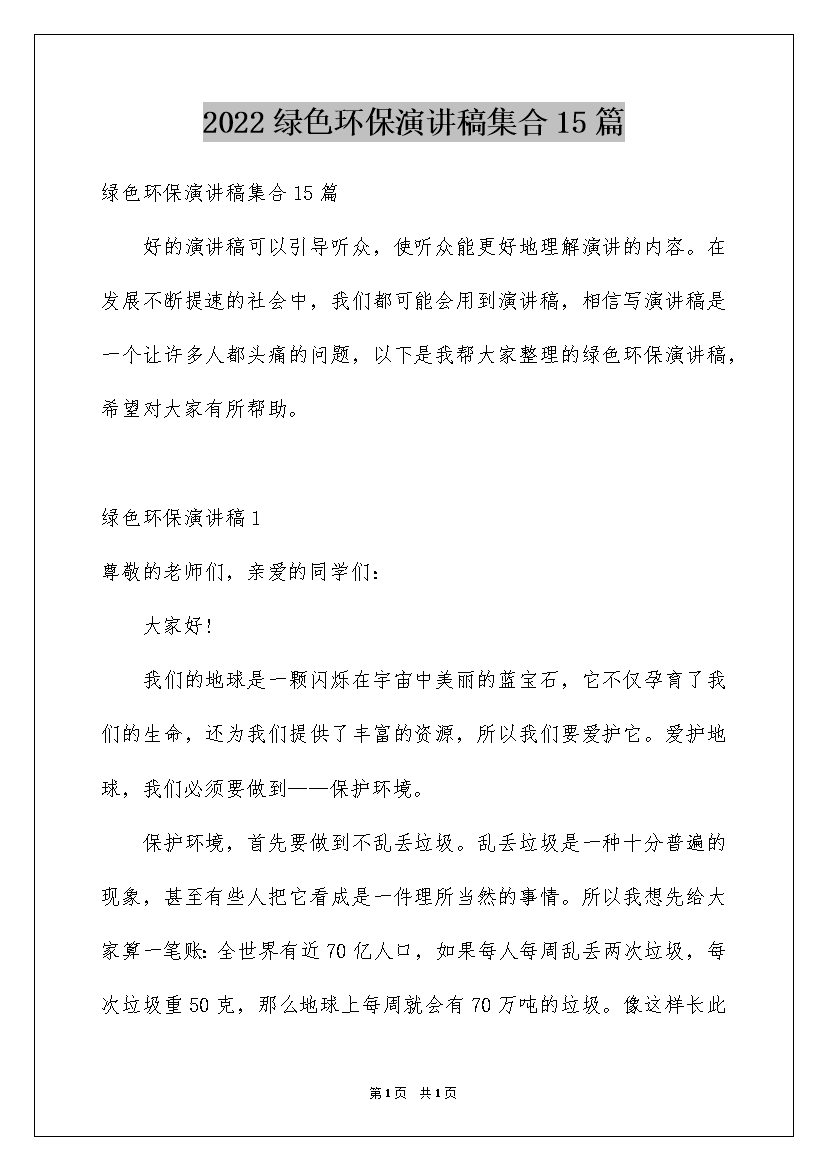 2022 绿色环保演讲稿集合 15 篇

绿色环保演讲稿集合 15 篇

好的演讲稿可以引导听众，使听众能更好地理解演讲的内容。在发展不断提速的社会中，我们都可能会用到演讲稿，相信写演讲稿是一个让许多人都头痛的问题，以下是我帮大家整理的绿色环保演讲稿，希望对大家有所帮助。

绿色环保演讲稿 1

尊敬的老师们，亲爱的同学们：

大家好！

我们的地球是一颗闪烁在宇宙中美丽的蓝宝石，它不仅孕育了我们的生命，还为我们提供了丰富的资源，所以我们要爱护它。爱护地球，我们必须要做到——保护环境。

保护环境，首先要做到不乱丢垃圾。乱丢垃圾是一种十分普遍的现象，甚至有些人把它看成是一件理所当然的事情。所以我想先给大家算一笔账：全世界有近 70 亿人口，如果每人每周乱丢两次垃圾，每次垃圾重 50 克，那么地球上每周就会有 70 万吨的垃圾。像这样长此

第 1 页 共 1 页